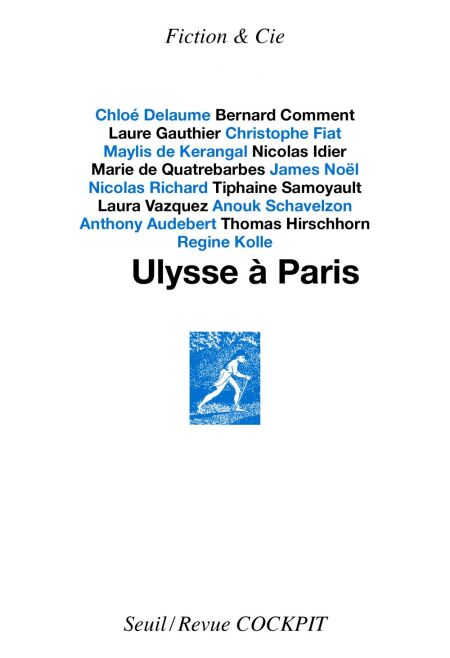 Fiction & Cie

Chloé Delaume Bernard Comment
Laure Gauthier Christophe Fiat
Maylis de Kerangal Nicolas Idier
Marie de Quatrebarbes James Noël
Nicolas Richard Tiphaine Samoyault
Laura Vazquez Anouk Schavelzon
Anthony Audebert Thomas Hirschhorn
Regine Kolle

Ulysse à Paris

Seuil/Revue COCKPIT